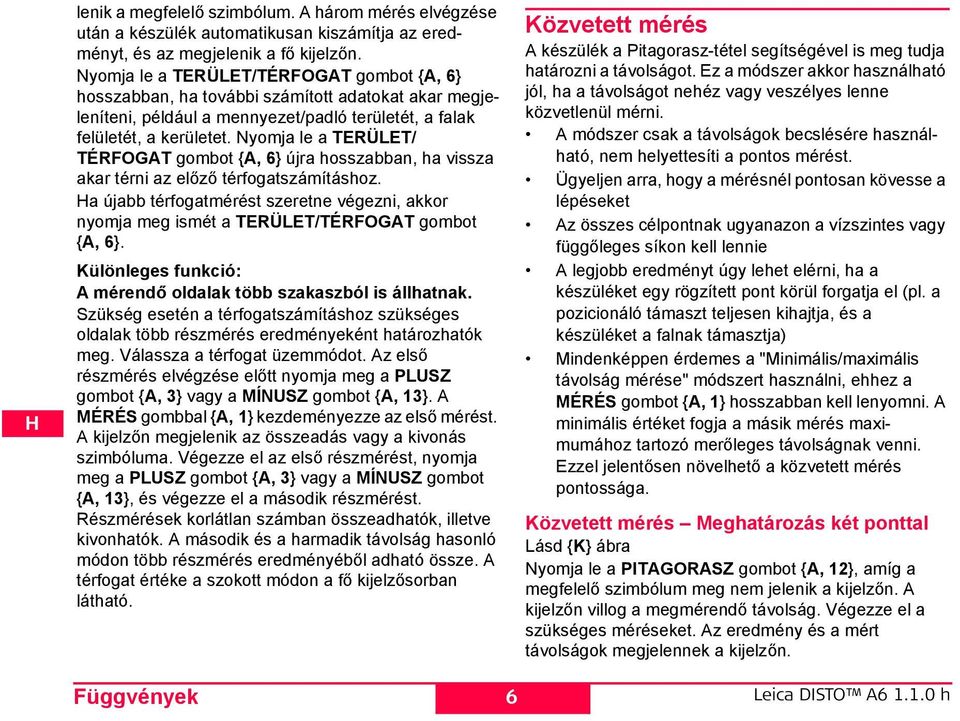 H

lenik a megfelelő szimbólum. A három mérés elvégzése után a készülék automatikusan kiszámítja az eredményt, és az megjelenik a fő kijelzőn.

Nyomja le a TERÜLET/TÉRFOGAT gombot {A, 6} hosszabban, ha további számított adatokat akar megjeleníteni, például a mennyezet/padló területét, a falak felületét, a kerületet. Nyomja le a TERÜLET/TÉRFOGAT gombot {A, 6} újra hosszabban, ha vissza akar térni az előző térfogatszámításhoz.

Ha újabb térfogatmérést szeretne végezni, akkor nyomja meg ismét a TERÜLET/TÉRFOGAT gombot {A, 6}.

Különleges funkció:
A mérendő oldalak több szakaszból is állhatnak.
Szükség esetén a térfogatszámításhoz szükséges oldalak több részmérés eredményeként határozhatók meg. Válassza a térfogat üzemmódot. Az első részmérés elvégzése előtt nyomja meg a PLUSZ gombot {A, 3} vagy a MÍNUSZ gombot {A, 13}. A MÉRÉS gombbal {A, 1} kezdeményezze az első mérést. A kijelzőn megjelenik az összeadás vagy a kivonás szimbóluma. Végezze el az első részmérést, nyomja meg a PLUSZ gombot {A, 3} vagy a MÍNUSZ gombot {A, 13}, és végezze el a második részmérést. Részmérések korlátlan számban összeadhatók, illetve kivonhatók. A második és a harmadik távolság hasonló módon több részmérés eredményéből adható össze. A térfogat értéke a szokott módon a fő kijelzősorban látható.

Közvetett mérés
A készülék a Pitagorasz-tétel segítségével is meg tudja határozni a távolságot. Ez a módszer akkor használható jól, ha a távolságot nehéz vagy veszélyes lenne közvetlenül mérni.

• A módszer csak a távolságok becslésére használható, nem helyettesíti a pontos mérést.
• Ügyeljen arra, hogy a mérésnél pontosan kövesse a lépéseket
• Az összes célpontnak ugyanazon a vízszintes vagy függőleges síkon kell lennie
• A legjobb eredményt úgy lehet elérni, ha a készüléket egy rögzített pont körül forgatja el (pl. a pozicionáló támaszt teljesen kihajtja, és a készüléket a falnak támasztja)
• Mindenképpen érdemes a "Minimális/maximális távolság mérése" módszert használni, ehhez a MÉRÉS gombot {A, 1} hosszabban kell lenyomni. A minimális értéket fogja a másik mérés maximumához tartozó merőleges távolságnak venni. Ezzel jelentősen növelhető a közvetett mérés pontossága.

Közvetett mérés – Meghatározás két ponttal
Lásd {K} ábra
Nyomja le a PITAGORASZ gombot {A, 12}, amíg a megfelelő szimbólum meg nem jelenik a kijelzőn. A kijelzőn villog a megmérendő távolság. Végezze el a szükséges méréseket. Az eredmény és a mért távolságok megjelennek a kijelzőn.

Függvények 6 Leica DISTO™ A6 1.1.0 h